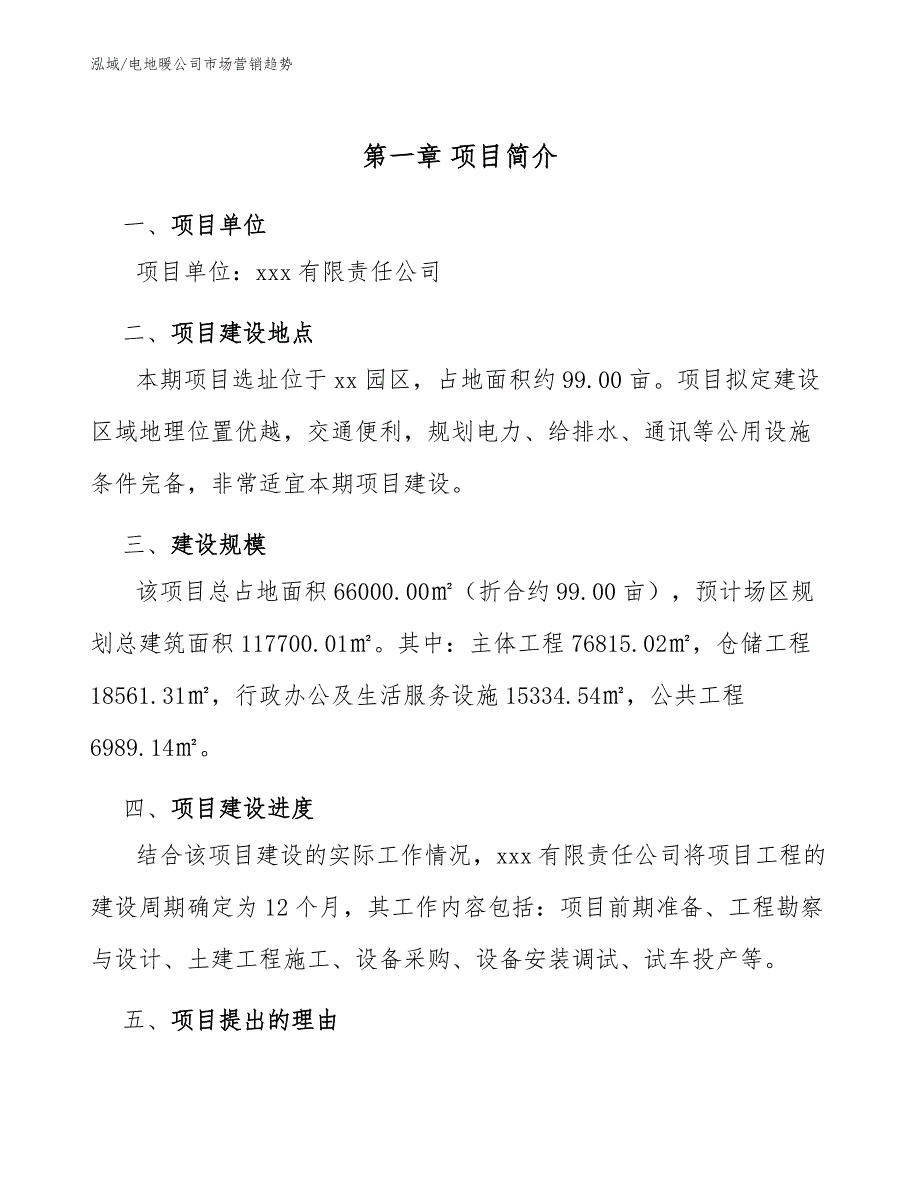 泓域/电地暖公司市场营销趋势

第一章 项目简介

一、项目单位

项目单位：xxx 有限责任公司

二、项目建设地点

本期项目选址位于 xx 园区，占地面积约 99.00 亩。项目拟定建设区域地理位置优越，交通便利，规划电力、给排水、通讯等公用设施条件完备，非常适宜本期项目建设。

三、建设规模

该项目总占地面积 66000.00㎡（折合约 99.00 亩），预计场区规划总建筑面积 117700.01㎡。其中：主体工程 76815.02㎡，仓储工程 18561.31㎡，行政办公及生活服务设施 15334.54㎡，公共工程 6989.14㎡。

四、项目建设进度

结合该项目建设的实际工作情况，xxx 有限责任公司将项目工程的建设周期确定为 12 个月，其工作内容包括：项目前期准备、工程勘察与设计、土建工程施工、设备采购、设备安装调试、试车投产等。

五、项目提出的理由